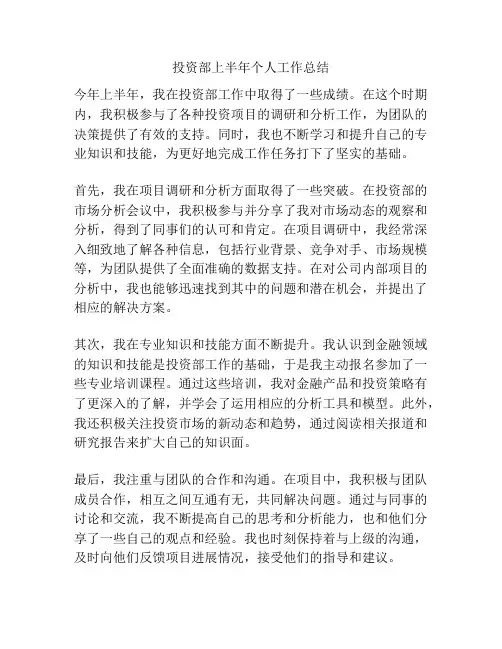 投资部上半年个人工作总结

今年上半年，我在投资部工作中取得了一些成绩。在这个时期内，我积极参与了各种投资项目的调研和分析工作，为团队的决策提供了有效的支持。同时，我也不断学习和提升自己的专业知识和技能，为更好地完成工作任务打下了坚实的基础。

首先，我在项目调研和分析方面取得了一些突破。在投资部的市场分析会议中，我积极参与并分享了我对市场动态的观察和分析，得到了同事们的认可和肯定。在项目调研中，我经常深入细致地了解各种信息，包括行业背景、竞争对手、市场规模等，为团队提供了全面准确的数据支持。在对公司内部项目的分析中，我也能够迅速找到其中的问题和潜在机会，并提出了相应的解决方案。

其次，我在专业知识和技能方面不断提升。我认识到金融领域的知识和技能是投资部工作的基础，于是我主动报名参加了一些专业培训课程。通过这些培训，我对金融产品和投资策略有了更深入的了解，并学会了运用相应的分析工具和模型。此外，我还积极关注投资市场的新动态和趋势，通过阅读相关报道和研究报告来扩大自己的知识面。

最后，我注重与团队的合作和沟通。在项目中，我积极与团队成员合作，相互之间互通有无，共同解决问题。通过与同事的讨论和交流，我不断提高自己的思考和分析能力，也和他们分享了一些自己的观点和经验。我也时刻保持着与上级的沟通，及时向他们反馈项目进展情况，接受他们的指导和建议。